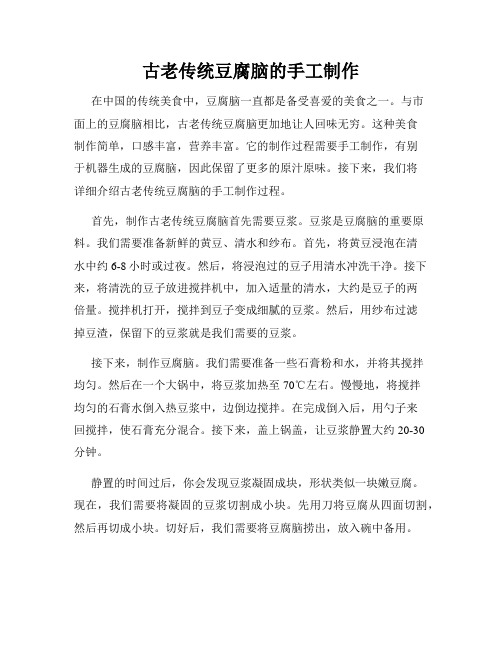 古老传统豆腐脑的手工制作

在中国的传统美食中，豆腐脑一直都是备受喜爱的美食之一。与市面上的豆腐脑相比，古老传统豆腐脑更加地让人回味无穷。这种美食制作简单，口感丰富，营养丰富。它的制作过程需要手工制作，有别于机器生成的豆腐脑，因此保留了更多的原汁原味。接下来，我们将详细介绍古老传统豆腐脑的手工制作过程。

首先，制作古老传统豆腐脑首先需要豆浆。豆浆是豆腐脑的重要原料。我们需要准备新鲜的黄豆、清水和纱布。首先，将黄豆浸泡在清水中约 6-8 小时或过夜。然后，将浸泡过的豆子用清水冲洗干净。接下来，将清洗的豆子放进搅拌机中，加入适量的清水，大约是豆子的两倍量。搅拌机打开，搅拌到豆子变成细腻的豆浆。然后，用纱布过滤掉豆渣，保留下的豆浆就是我们需要的豆浆。

接下来，制作豆腐脑。我们需要准备一些石膏粉和水，并将其搅拌均匀。然后在一个大锅中，将豆浆加热至 70℃左右。慢慢地，将搅拌均匀的石膏水倒入热豆浆中，边倒边搅拌。在完成倒入后，用勺子来回搅拌，使石膏充分混合。接下来，盖上锅盖，让豆浆静置大约 20-30 分钟。

静置的时间过后，你会发现豆浆凝固成块，形状类似一块嫩豆腐。现在，我们需要将凝固的豆浆切割成小块。先用刀将豆腐从四面切割，然后再切成小块。切好后，我们需要将豆腐脑捞出，放入碗中备用。